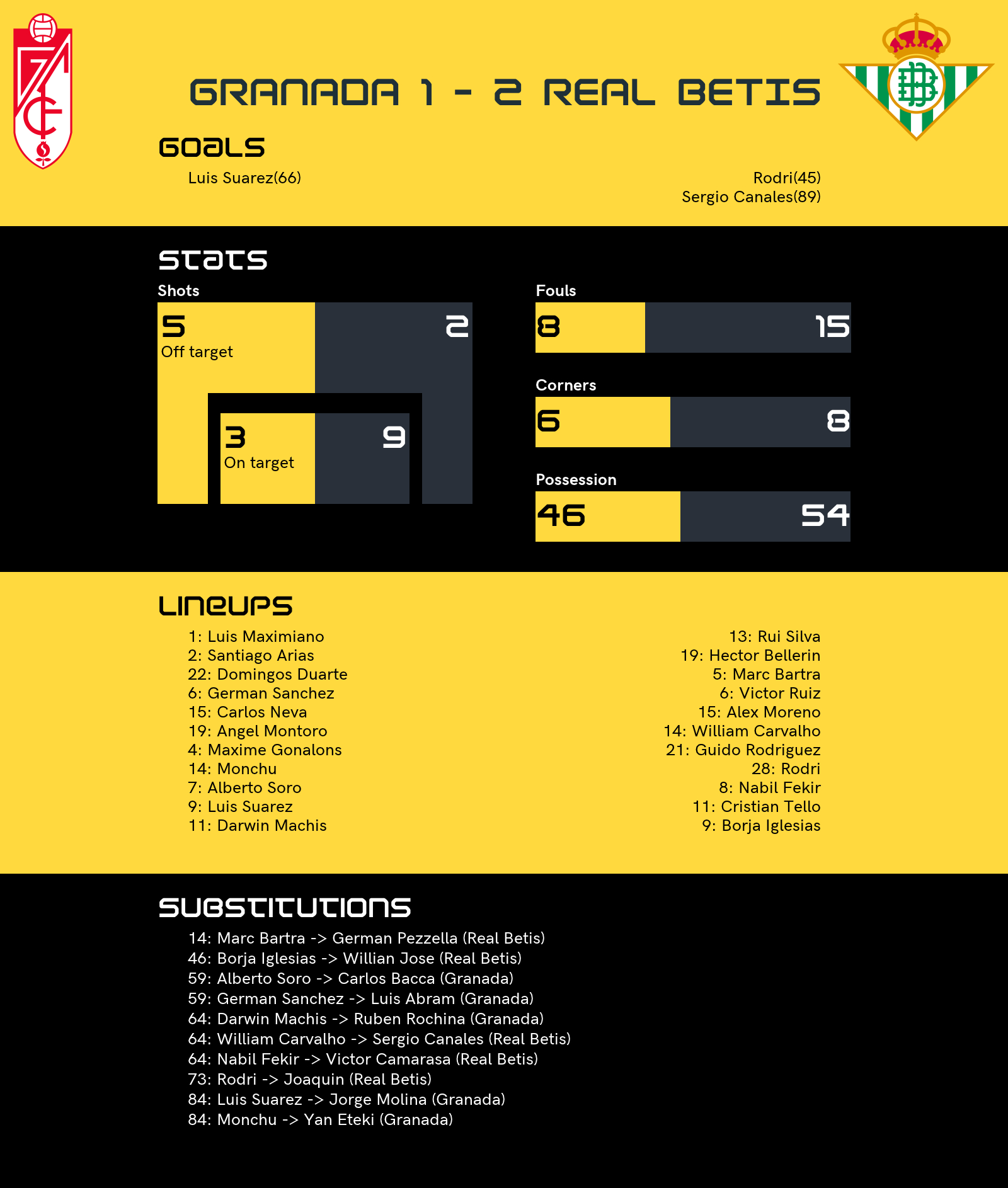 GRANADA 1 - 2 REAL BETIS

GOALS

Luis Suarez(66)

Rodri(45)
Sergio Canales(89)

STATS

Shots

5
Off target

2

3
On target

9

Fouls

8

15

Corners

6

8

Possession

46

54

LINEUPS

1: Luis Maximiano
2: Santiago Arias
22: Domingos Duarte
6: German Sanchez
15: Carlos Neva
19: Angel Montoro
4: Maxime Gonalons
14: Monchu
7: Alberto Soro
9: Luis Suarez
11: Darwin Machis

13: Rui Silva
19: Hector Bellerin
5: Marc Bartra
6: Victor Ruiz
15: Alex Moreno
14: William Carvalho
21: Guido Rodriguez
28: Rodri
8: Nabil Fekir
11: Cristian Tello
9: Borja Iglesias

SUBSTITUTIONS

14: Marc Bartra -> German Pezzella (Real Betis)
46: Borja Iglesias -> Willian Jose (Real Betis)
59: Alberto Soro -> Carlos Bacca (Granada)
59: German Sanchez -> Luis Abram (Granada)
64: Darwin Machis -> Ruben Rochina (Granada)
64: William Carvalho -> Sergio Canales (Real Betis)
64: Nabil Fekir -> Victor Camarasa (Real Betis)
73: Rodri -> Joaquin (Real Betis)
84: Luis Suarez -> Jorge Molina (Granada)
84: Monchu -> Yan Eteki (Granada)